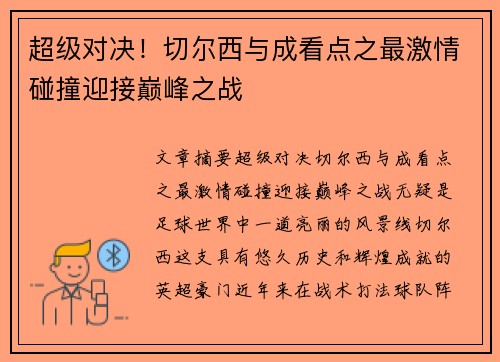 超级对决！切尔西与成看点之最激情碰撞迎接巅峰之战

文章摘要超级对决切尔西与成看点之最激情碰撞迎接巅峰之战无疑是足球世界中一道亮丽的风景线切尔西这支具有悠久历史和辉煌成就的英超豪门近年来在战术打法球队阵